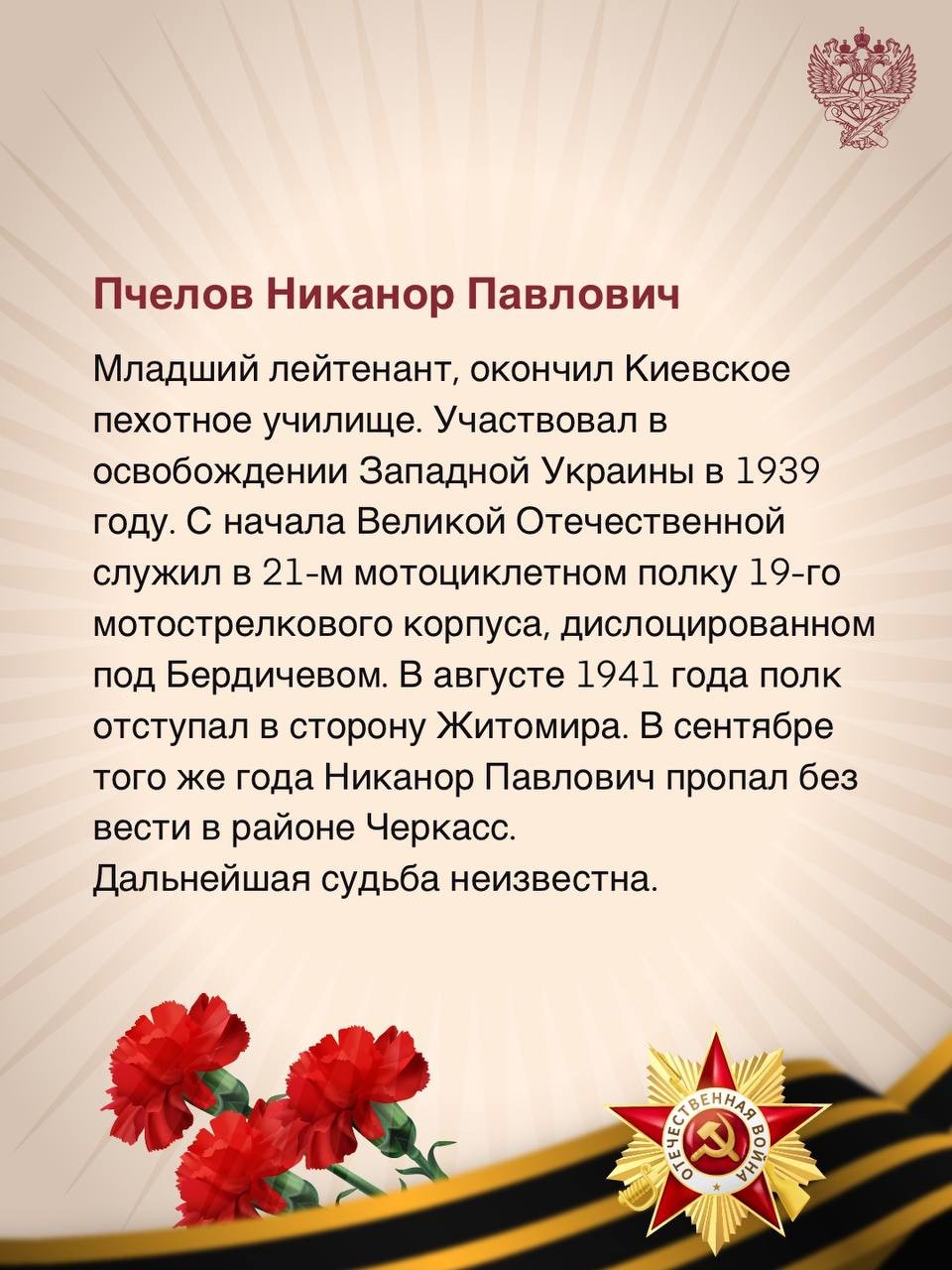 Пчелов Никанор Павлович

Младший лейтенант, окончил Киевское пехотное училище. Участвовал в освобождении Западной Украины в 1939 году. С начала Великой Отечественной служил в 21-м мотоциклетном полку 19-го мотострелкового корпуса, дислоцированном под Бердичевом. В августе 1941 года полк отступал в сторону Житомира. В сентябре того же года Никанор Павлович пропал без вести в районе Черкасс.
Дальнейшая судьба неизвестна.

ОТЕЧЕСТВЕННАЯ ВОЙНА